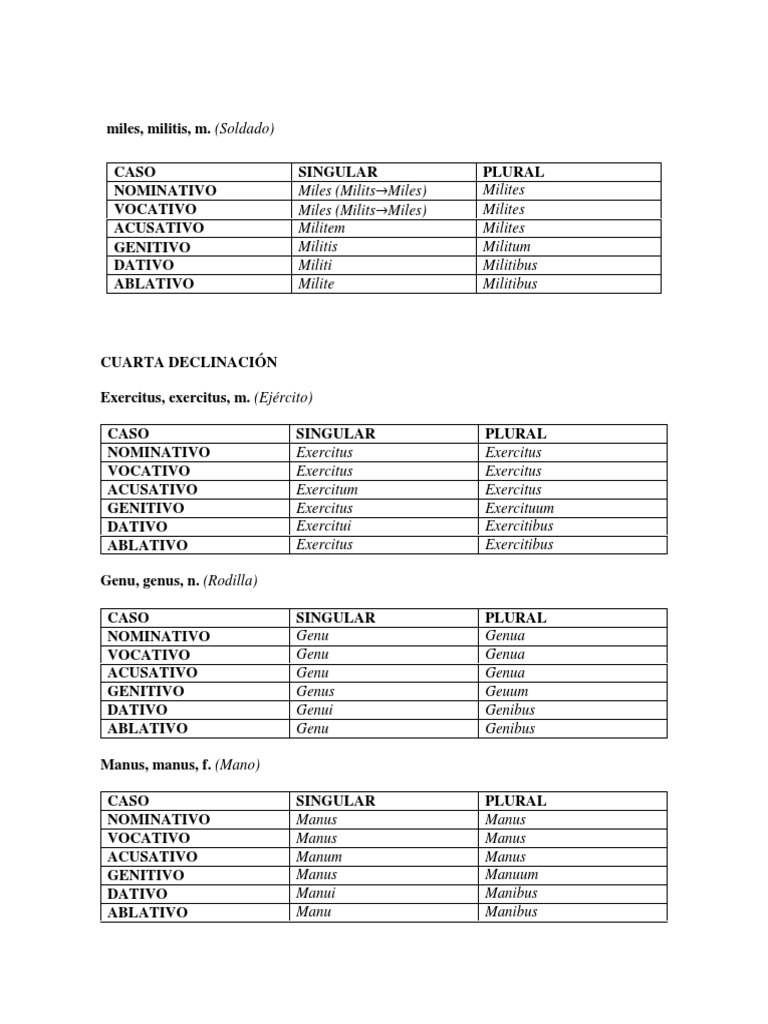 miles, militis, m. (Soldado)

| CASO | SINGULAR | PLURAL |
|---|---|---|
| NOMINATIVO | Miles (Milits→Miles) | Milites |
| VOCATIVO | Miles (Milits→Miles) | Milites |
| ACUSATIVO | Militem | Milites |
| GENITIVO | Militis | Militum |
| DATIVO | Militi | Militibus |
| ABLATIVO | Milite | Militibus |

CUARTA DECLINACIÓN

Exercitus, exercitus, m. (Ejército)

| CASO | SINGULAR | PLURAL |
|---|---|---|
| NOMINATIVO | Exercitus | Exercitus |
| VOCATIVO | Exercitus | Exercitus |
| ACUSATIVO | Exercitum | Exercitus |
| GENITIVO | Exercitus | Exercituum |
| DATIVO | Exercitui | Exercitibus |
| ABLATIVO | Exercitus | Exercitibus |

Genu, genus, n. (Rodilla)

| CASO | SINGULAR | PLURAL |
|---|---|---|
| NOMINATIVO | Genu | Genua |
| VOCATIVO | Genu | Genua |
| ACUSATIVO | Genu | Genua |
| GENITIVO | Genus | Geuum |
| DATIVO | Genui | Genibus |
| ABLATIVO | Genu | Genibus |

Manus, manus, f. (Mano)

| CASO | SINGULAR | PLURAL |
|---|---|---|
| NOMINATIVO | Manus | Manus |
| VOCATIVO | Manus | Manus |
| ACUSATIVO | Manum | Manus |
| GENITIVO | Manus | Manuum |
| DATIVO | Manui | Manibus |
| ABLATIVO | Manu | Manibus |